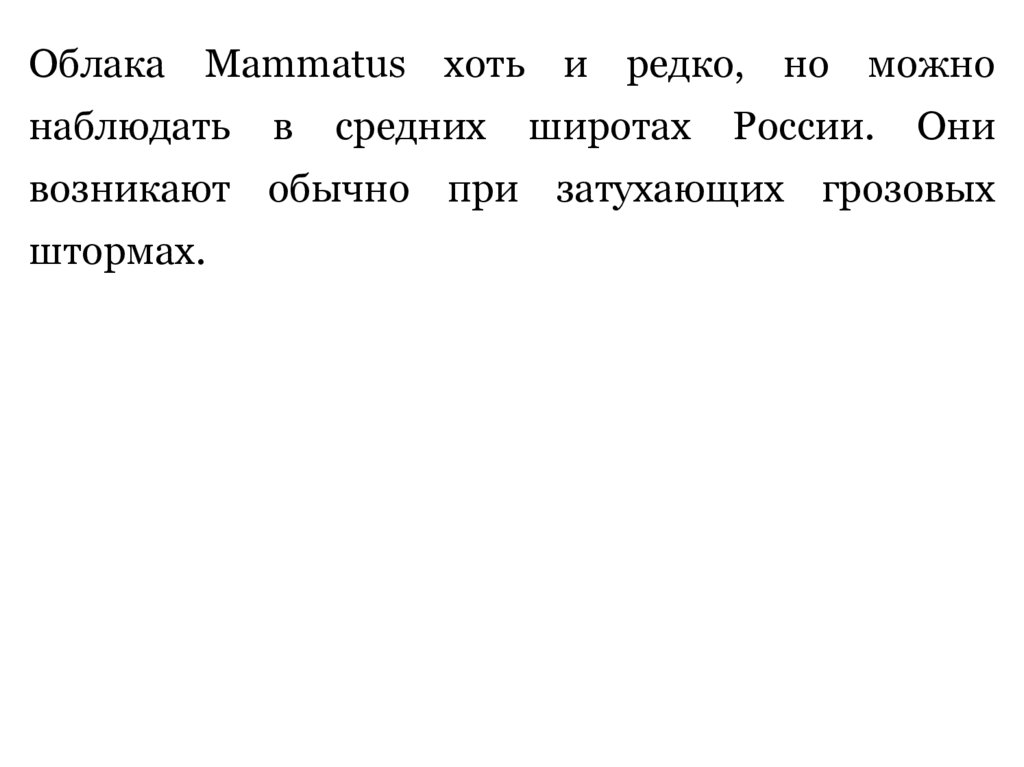 Облака Mammatus хоть и редко, но можно наблюдать в средних широтах России. Они возникают обычно при затухающих грозовых штормах.